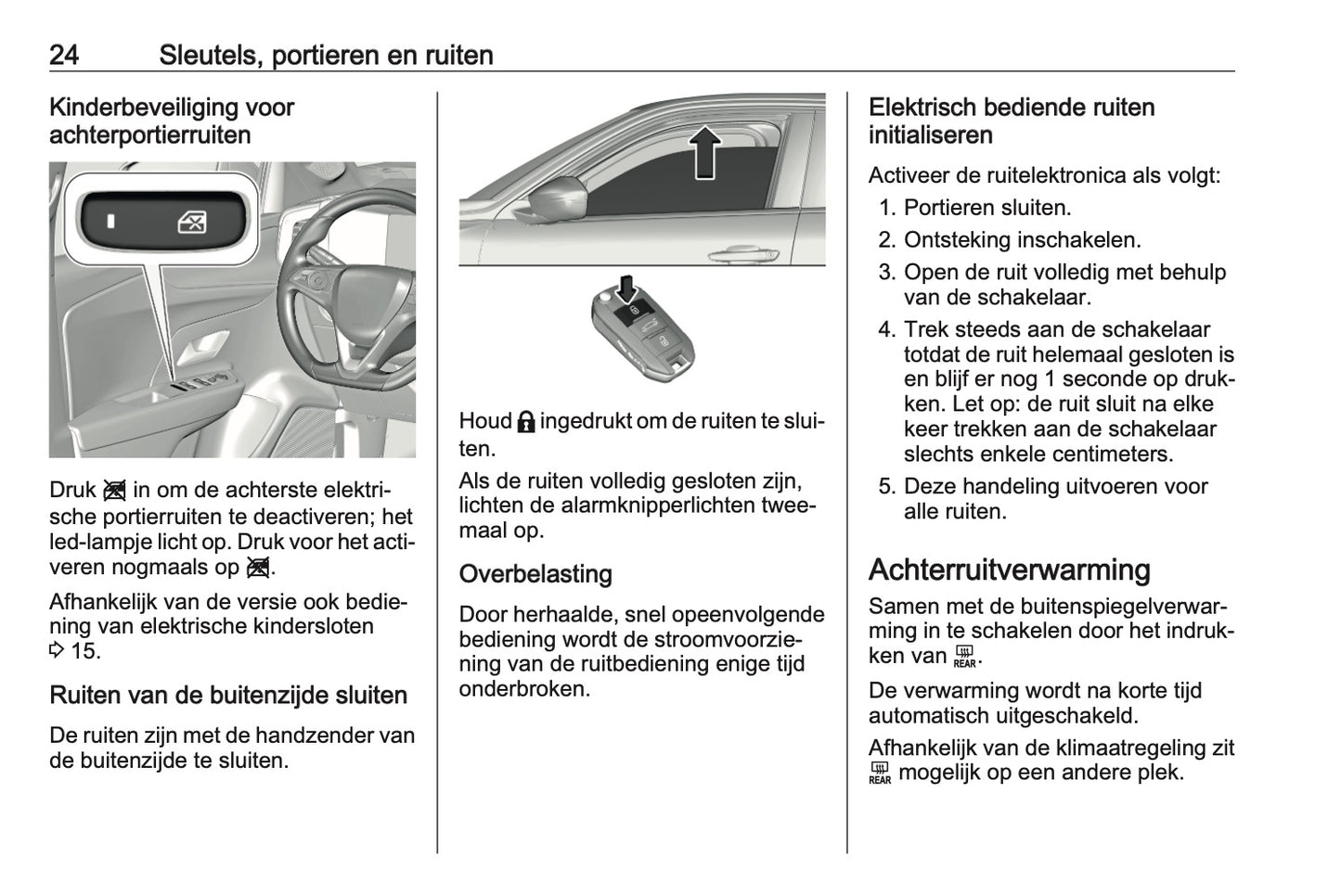 24 Sleutels, portieren en ruiten

Kinderbeveiliging voor achterportierruiten

Druk in om de achterste elektrische portierruiten te deactiveren; het led-lampje licht op. Druk voor het activeren nogmaals op .

Afhankelijk van de versie ook bediening van elektrische kindersloten ⇨ 15.

Ruiten van de buitenzijde sluiten

De ruiten zijn met de handzender van de buitenzijde te sluiten.

Houd ingedrukt om de ruiten te sluiten.

Als de ruiten volledig gesloten zijn, lichten de alarmknipperlichten tweemaal op.

Overbelasting

Door herhaalde, snel opeenvolgende bediening wordt de stroomvoorziening van de ruitbediening enige tijd onderbroken.

Elektrisch bediende ruiten initialiseren

Activeer de ruitelektronica als volgt:
1. Portieren sluiten.
2. Ontsteking inschakelen.
3. Open de ruit volledig met behulp van de schakelaar.
4. Trek steeds aan de schakelaar totdat de ruit helemaal gesloten is en blijf er nog 1 seconde op drukken. Let op: de ruit sluit na elke keer trekken aan de schakelaar slechts enkele centimeters.
5. Deze handeling uitvoeren voor alle ruiten.

Achterruitverwarming

Samen met de buitenspiegelverwarming in te schakelen door het indrukken van REAR.

De verwarming wordt na korte tijd automatisch uitgeschakeld.

Afhankelijk van de klimaatregeling zit REAR mogelijk op een andere plek.